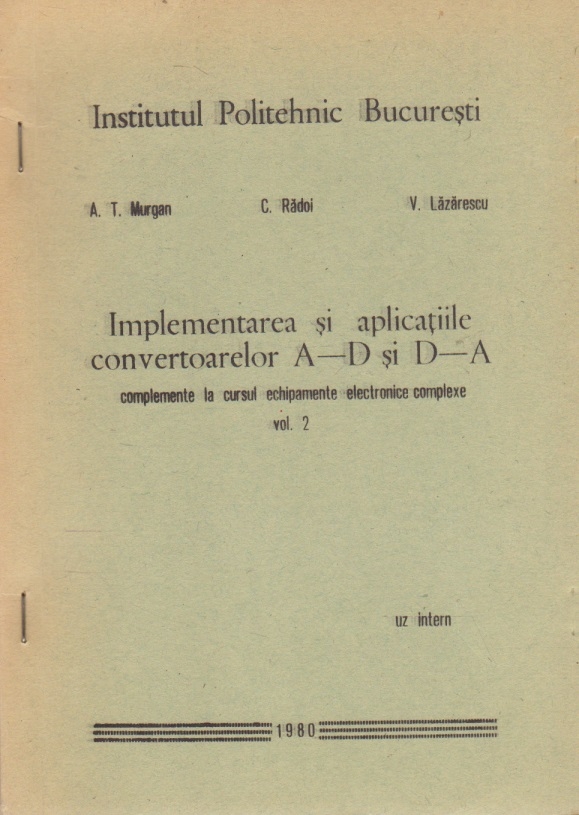 Institutul Politehnic București

A. T. Murgan    C. Rădoi    V. Lăzărescu

Implementarea și aplicațiile convertoarelor A—D și D—A

complemente la cursul echipamente electronice complexe

vol. 2

uz intern

1980